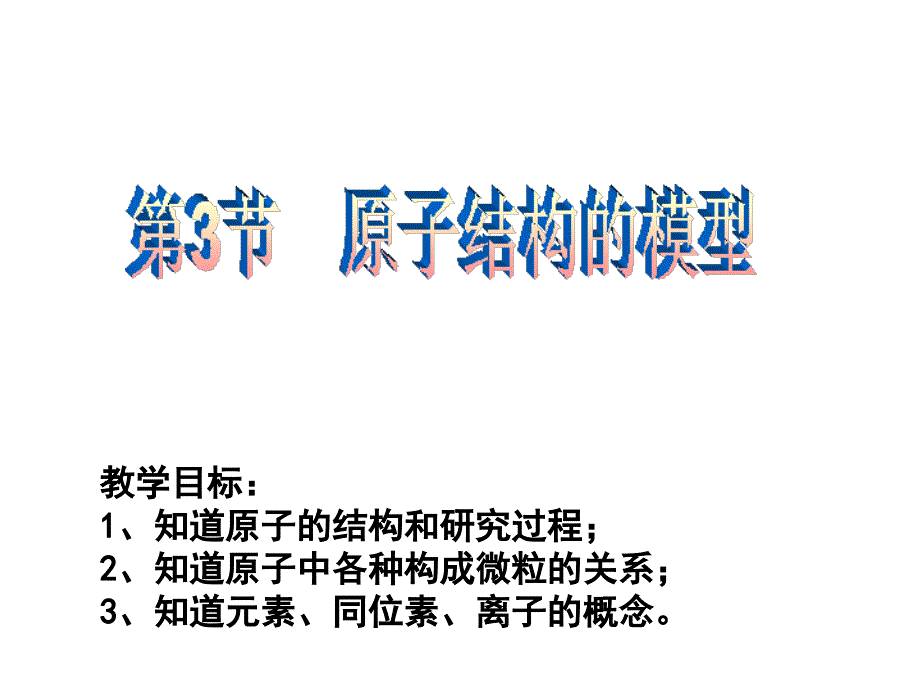 第3节　原子结构的模型

教学目标：
1、知道原子的结构和研究过程；
2、知道原子中各种构成微粒的关系；
3、知道元素、同位素、离子的概念。